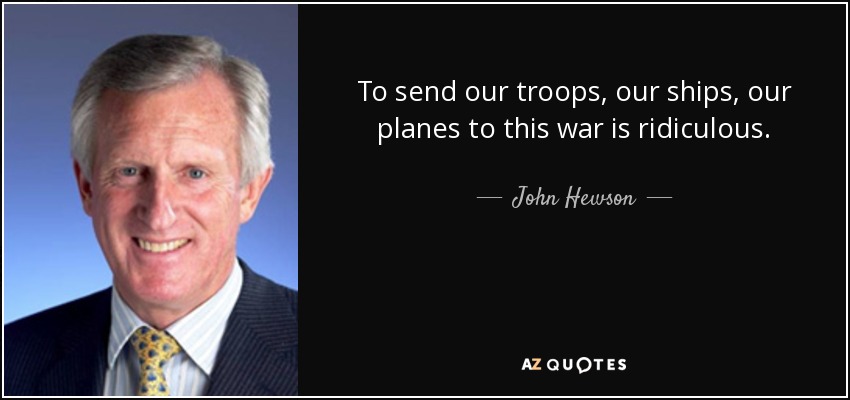 To send our troops, our ships, our planes to this war is ridiculous.

— John Hewson —

AZ QUOTES